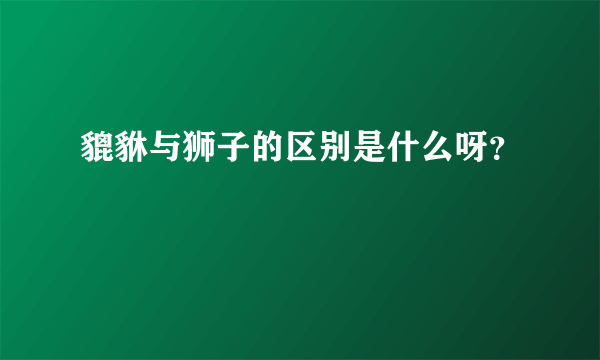 貔貅与狮子的区别是什么呀?